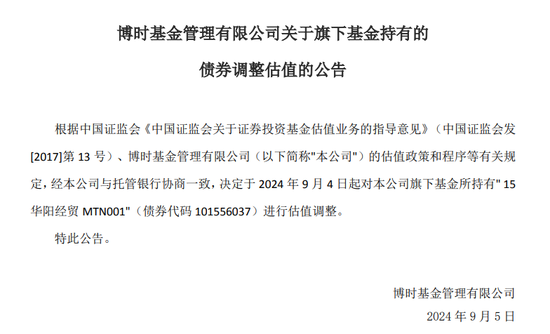 博时基金管理有限公司关于旗下基金持有的

债券调整估值的公告

根据中国证监会《中国证监会关于证券投资基金估值业务的指导意见》（中国证监会发[2017]第 13 号）、博时基金管理有限公司（以下简称"本公司"）的估值政策和程序等有关规定，经本公司与托管银行协商一致，决定于 2024 年 9 月 4 日起对本公司旗下基金所持有" 15 华阳经贸 MTN001"（债券代码 101556037）进行估值调整。

特此公告。

博时基金管理有限公司

2024 年 9 月 5 日